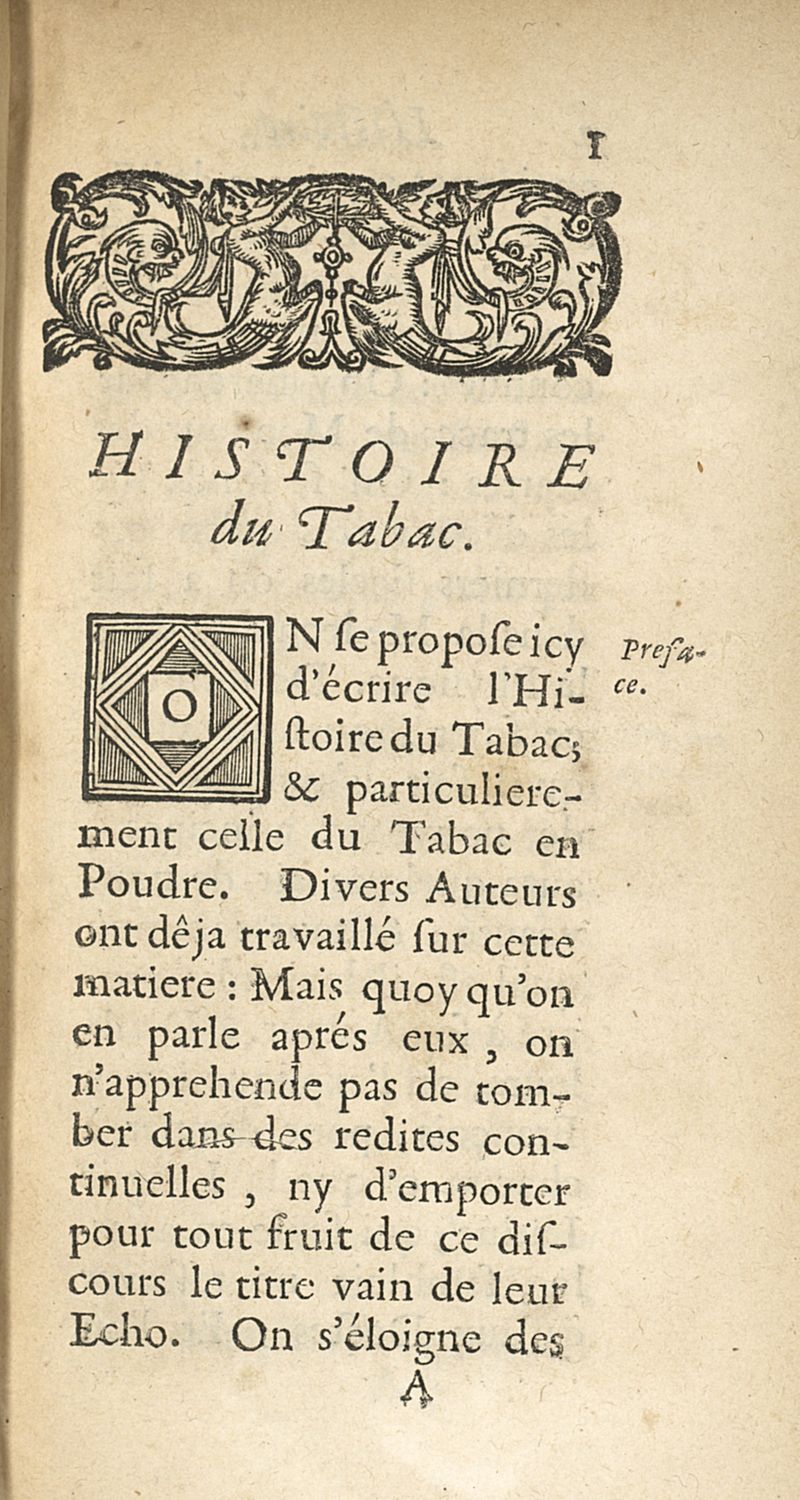 1

HISTOIRE du Tabac.

ON ſe propoſe icy d'écrire l'Hiſtoire du Tabac; & particulierement celle du Tabac en Poudre. Divers Auteurs ont dêja travaillé ſur cette matiere : Mais quoy qu'on en parle aprés eux, on n'apprehende pas de tomber dans des redites continuelles, ny d'emporter pour tout fruit de ce diſcours le titre vain de leur Echo. On s'éloigne des

Preface.

A